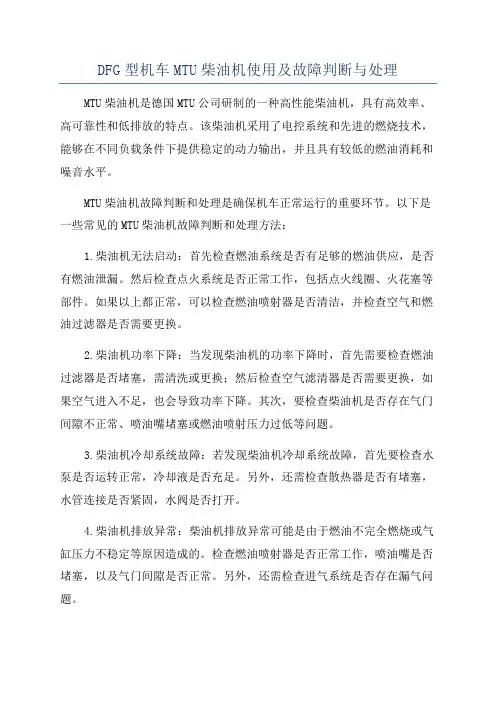 DFG 型机车 MTU 柴油机使用及故障判断与处理

MTU 柴油机是德国 MTU 公司研制的一种高性能柴油机，具有高效率、高可靠性和低排放的特点。该柴油机采用了电控系统和先进的燃烧技术，能够在不同负载条件下提供稳定的动力输出，并且具有较低的燃油消耗和噪音水平。

MTU 柴油机故障判断和处理是确保机车正常运行的重要环节。以下是一些常见的 MTU 柴油机故障判断和处理方法：

1.柴油机无法启动：首先检查燃油系统是否有足够的燃油供应，是否有燃油泄漏。然后检查点火系统是否正常工作，包括点火线圈、火花塞等部件。如果以上都正常，可以检查燃油喷射器是否清洁，并检查空气和燃油过滤器是否需要更换。

2.柴油机功率下降：当发现柴油机的功率下降时，首先需要检查燃油过滤器是否堵塞，需清洗或更换；然后检查空气滤清器是否需要更换，如果空气进入不足，也会导致功率下降。其次，要检查柴油机是否存在气门间隙不正常、喷油嘴堵塞或燃油喷射压力过低等问题。

3.柴油机冷却系统故障：若发现柴油机冷却系统故障，首先要检查水泵是否运转正常，冷却液是否充足。另外，还需检查散热器是否有堵塞，水管连接是否紧固，水阀是否打开。

4.柴油机排放异常：柴油机排放异常可能是由于燃油不完全燃烧或气缸压力不稳定等原因造成的。检查燃油喷射器是否正常工作，喷油嘴是否堵塞，以及气门间隙是否正常。另外，还需检查进气系统是否存在漏气问题。